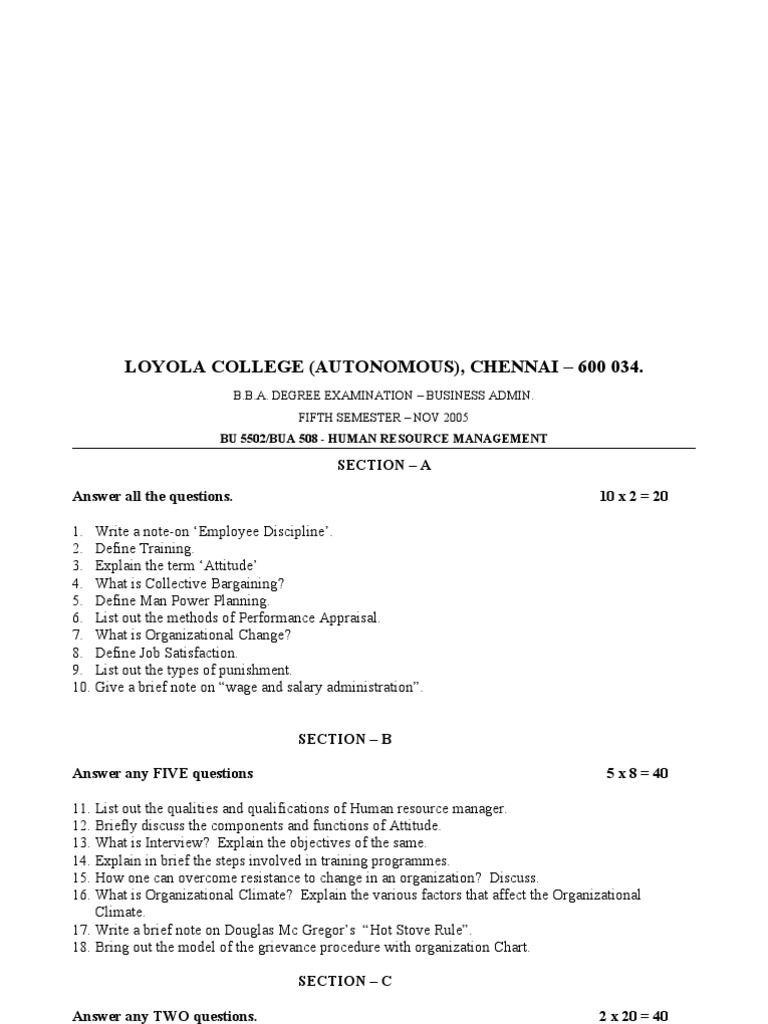 LOYOLA COLLEGE (AUTONOMOUS), CHENNAI – 600 034.

B.B.A. DEGREE EXAMINATION – BUSINESS ADMIN.

FIFTH SEMESTER – NOV 2005

BU 5502/BUA 508 - HUMAN RESOURCE MANAGEMENT

SECTION – A

Answer all the questions. 10 x 2 = 20

1. Write a note-on 'Employee Discipline'.
2. Define Training.
3. Explain the term 'Attitude'
4. What is Collective Bargaining?
5. Define Man Power Planning.
6. List out the methods of Performance Appraisal.
7. What is Organizational Change?
8. Define Job Satisfaction.
9. List out the types of punishment.
10. Give a brief note on "wage and salary administration".

SECTION – B

Answer any FIVE questions 5 x 8 = 40

11. List out the qualities and qualifications of Human resource manager.
12. Briefly discuss the components and functions of Attitude.
13. What is Interview? Explain the objectives of the same.
14. Explain in brief the steps involved in training programmes.
15. How one can overcome resistance to change in an organization? Discuss.
16. What is Organizational Climate? Explain the various factors that affect the Organizational Climate.
17. Write a brief note on Douglas Mc Gregor's "Hot Stove Rule".
18. Bring out the model of the grievance procedure with organization Chart.

SECTION – C

Answer any TWO questions. 2 x 20 = 40